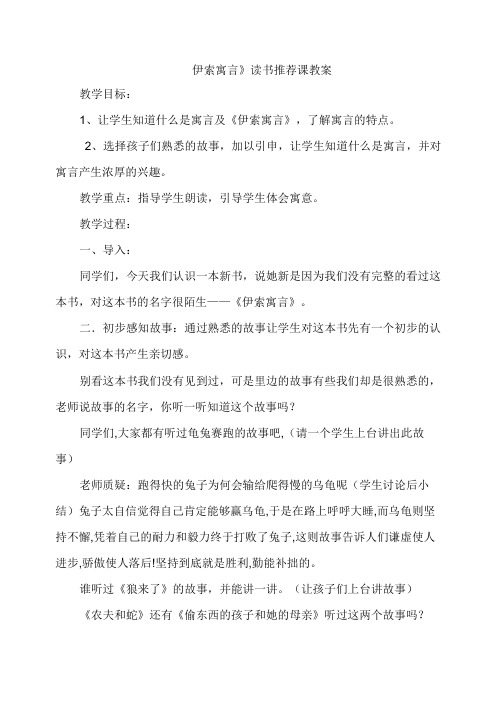 伊索寓言》读书推荐课教案

教学目标：

1、让学生知道什么是寓言及《伊索寓言》，了解寓言的特点。

2、选择孩子们熟悉的故事，加以引申，让学生知道什么是寓言，并对寓言产生浓厚的兴趣。

教学重点：指导学生朗读，引导学生体会寓意。

教学过程：

一、导入：

同学们，今天我们认识一本新书，说她新是因为我们没有完整的看过这本书，对这本书的名字很陌生——《伊索寓言》。

二．初步感知故事：通过熟悉的故事让学生对这本书先有一个初步的认识，对这本书产生亲切感。

别看这本书我们没有见到过，可是里边的故事有些我们却是很熟悉的，老师说故事的名字，你听一听知道这个故事吗？

同学们,大家都有听过龟兔赛跑的故事吧,（请一个学生上台讲出此故事）

老师质疑：跑得快的兔子为何会输给爬得慢的乌龟呢（学生讨论后小结）兔子太自信觉得自己肯定能够赢乌龟,于是在路上呼呼大睡,而乌龟则坚持不懈,凭着自己的耐力和毅力终于打败了兔子,这则故事告诉人们谦虚使人进步,骄傲使人落后!坚持到底就是胜利,勤能补拙的。

谁听过《狼来了》的故事，并能讲一讲。（让孩子们上台讲故事）

《农夫和蛇》还有《偷东西的孩子和她的母亲》听过这两个故事吗？